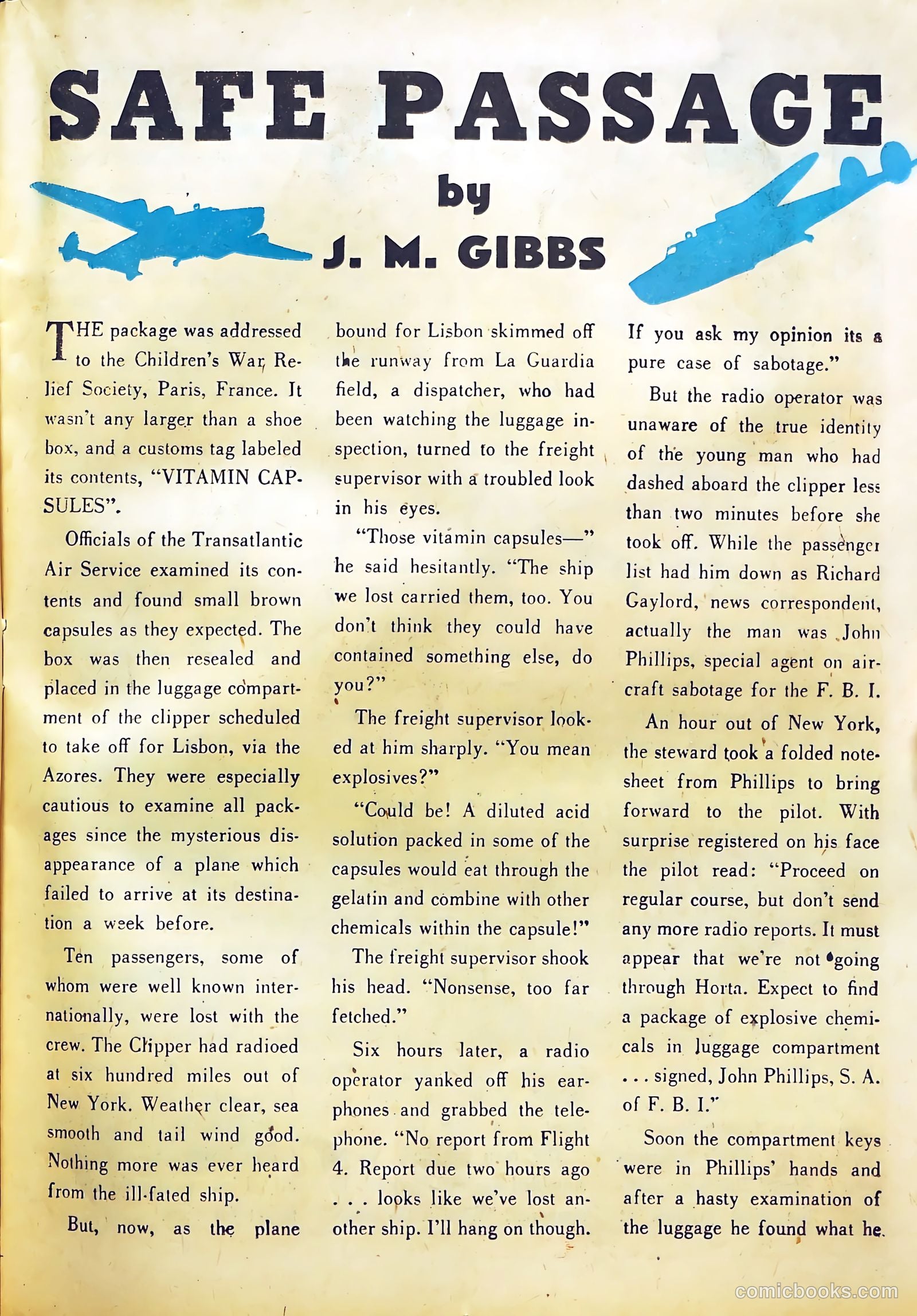 SAFE PASSAGE

by

J. M. GIBBS

THE package was addressed to the Children's War Relief Society, Paris, France. It wasn't any larger than a shoe box, and a customs tag labeled its contents, "VITAMIN CAPSULES".

Officials of the Transatlantic Air Service examined its contents and found small brown capsules as they expected. The box was then resealed and placed in the luggage compartment of the clipper scheduled to take off for Lisbon, via the Azores. They were especially cautious to examine all packages since the mysterious disappearance of a plane which failed to arrive at its destination a week before.

Ten passengers, some of whom were well known internationally, were lost with the crew. The Clipper had radioed at six hundred miles out of New York. Weather clear, sea smooth and tail wind good. Nothing more was ever heard from the ill-fated ship.

But, now, as the plane bound for Lisbon skimmed off the runway from La Guardia field, a dispatcher, who had been watching the luggage inspection, turned to the freight supervisor with a troubled look in his eyes.

"Those vitamin capsules—" he said hesitantly. "The ship we lost carried them, too. You don't think they could have contained something else, do you?"

The freight supervisor looked at him sharply. "You mean explosives?"

"Could be! A diluted acid solution packed in some of the capsules would eat through the gelatin and combine with other chemicals within the capsule!"

The freight supervisor shook his head. "Nonsense, too far fetched."

Six hours later, a radio operator yanked off his earphones and grabbed the telephone. "No report from Flight 4. Report due two hours ago . . . looks like we've lost another ship. I'll hang on though. If you ask my opinion its a pure case of sabotage."

But the radio operator was unaware of the true identity of the young man who had dashed aboard the clipper less than two minutes before she took off. While the passenger list had him down as Richard Gaylord, news correspondent, actually the man was John Phillips, special agent on aircraft sabotage for the F. B. I.

An hour out of New York, the steward took a folded notesheet from Phillips to bring forward to the pilot. With surprise registered on his face the pilot read: "Proceed on regular course, but don't send any more radio reports. It must appear that we're not going through Horta. Expect to find a package of explosive chemicals in luggage compartment . . . signed, John Phillips, S. A. of F. B. I."

Soon the compartment keys were in Phillips' hands and after a hasty examination of the luggage he found what he

comicbooks.com